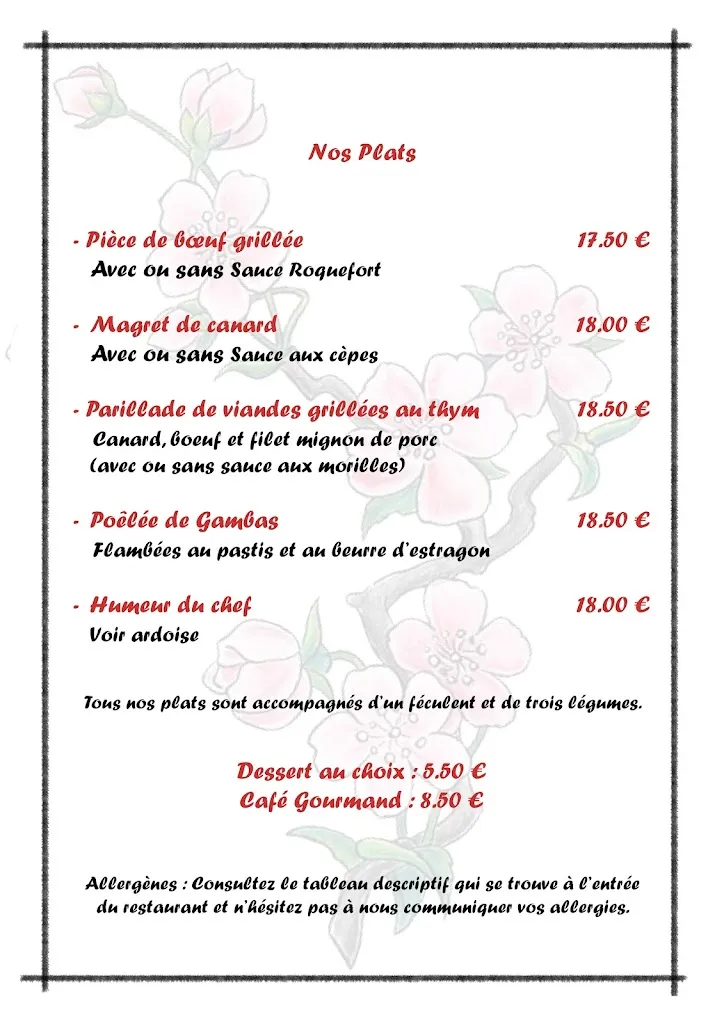 Nos Plats

- Pièce de bœuf grillée 17.50 €
Avec ou sans Sauce Roquefort

- Magret de canard 18.00 €
Avec ou sans Sauce aux cèpes

- Parillade de viandes grillées au thym 18.50 €
Canard, boeuf et filet mignon de porc
(avec ou sans sauce aux morilles)

- Poêlée de Gambas 18.50 €
Flambées au pastis et au beurre d'estragon

- Humeur du chef 18.00 €
Voir ardoise

Tous nos plats sont accompagnés d'un féculent et de trois légumes.

Dessert au choix : 5.50 €
Café Gourmand : 8.50 €

Allergènes : Consultez le tableau descriptif qui se trouve à l'entrée du restaurant et n'hésitez pas à nous communiquer vos allergies.